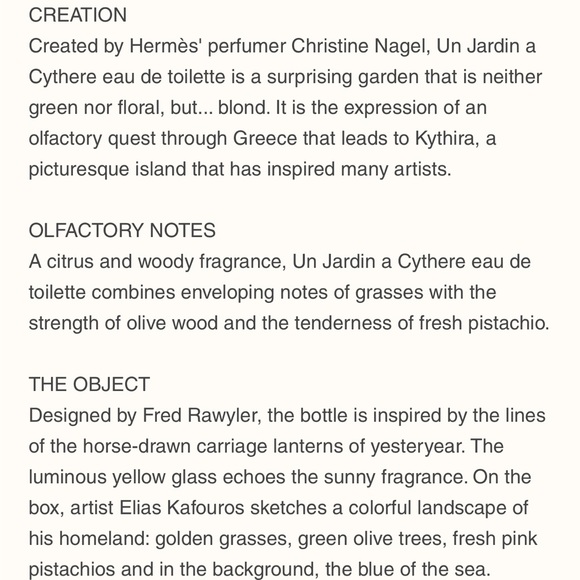 CREATION
Created by Hermès' perfumer Christine Nagel, Un Jardin a Cythere eau de toilette is a surprising garden that is neither green nor floral, but... blond. It is the expression of an olfactory quest through Greece that leads to Kythira, a picturesque island that has inspired many artists.

OLFACTORY NOTES
A citrus and woody fragrance, Un Jardin a Cythere eau de toilette combines enveloping notes of grasses with the strength of olive wood and the tenderness of fresh pistachio.

THE OBJECT
Designed by Fred Rawyler, the bottle is inspired by the lines of the horse-drawn carriage lanterns of yesteryear. The luminous yellow glass echoes the sunny fragrance. On the box, artist Elias Kafouros sketches a colorful landscape of his homeland: golden grasses, green olive trees, fresh pink pistachios and in the background, the blue of the sea.